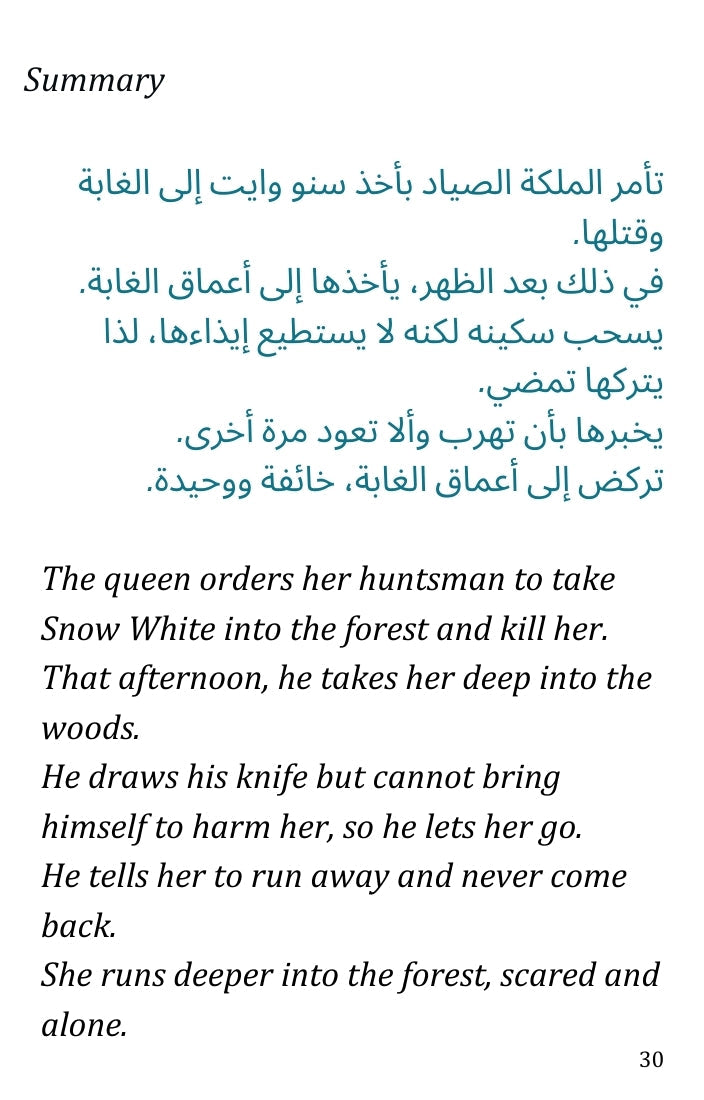 Summary

تأمر الملكة الصياد بأخذ سنو وايت إلى الغابة وقتلها.
في ذلك بعد الظهر، يأخذها إلى أعماق الغابة.
يسحب سكينه لكنه لا يستطيع إيذاءها، لذا يتركها تمضي.
يخبرها بأن تهرب وألا تعود مرة أخرى.
تركض إلى أعماق الغابة، خائفة ووحيدة.

The queen orders her huntsman to take Snow White into the forest and kill her.
That afternoon, he takes her deep into the woods.
He draws his knife but cannot bring himself to harm her, so he lets her go.
He tells her to run away and never come back.
She runs deeper into the forest, scared and alone.

30